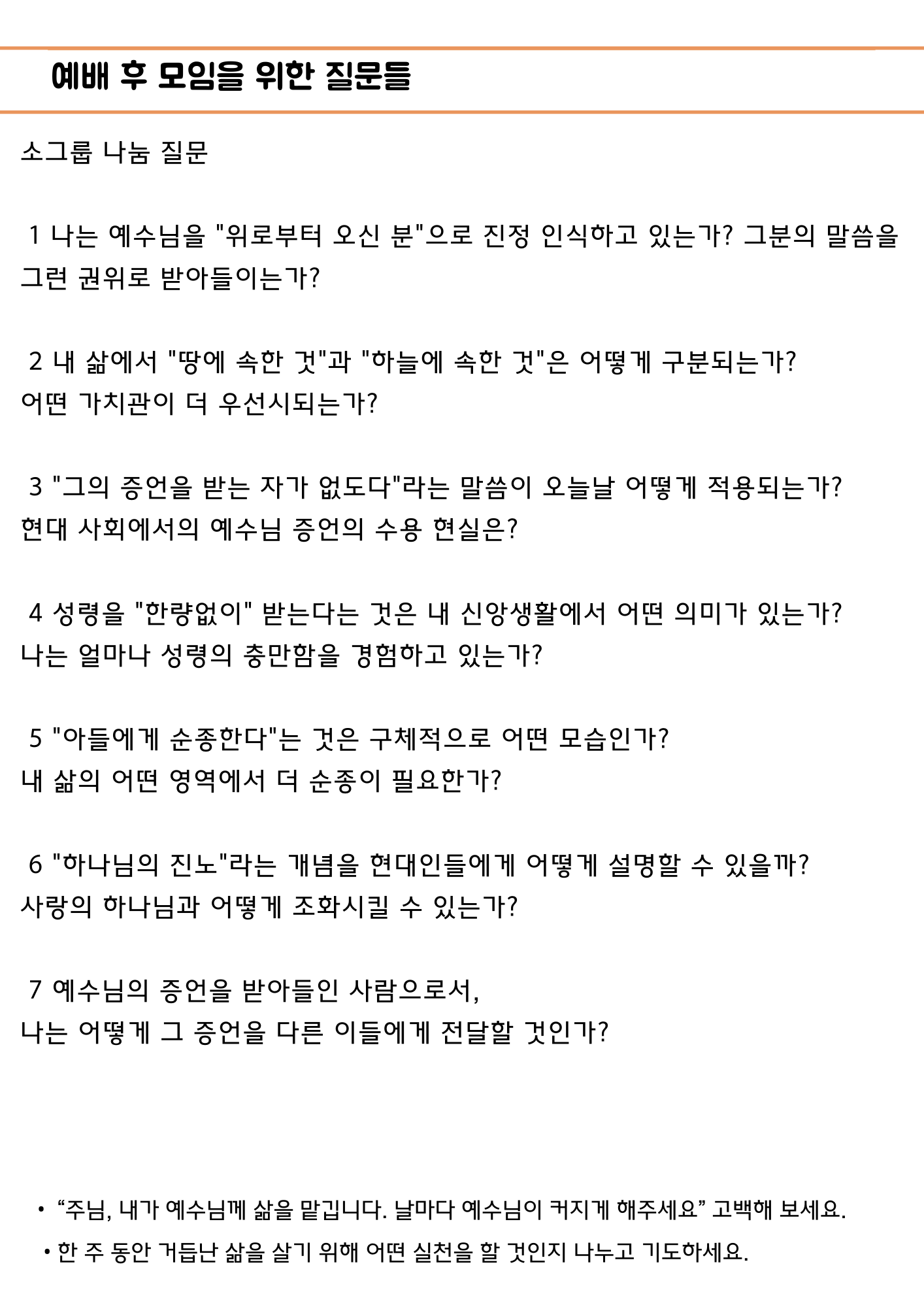 예배 후 모임을 위한 질문들

소그룹 나눔 질문

1 나는 예수님을 "위로부터 오신 분"으로 진정 인식하고 있는가? 그분의 말씀을 그런 권위로 받아들이는가?

2 내 삶에서 "땅에 속한 것"과 "하늘에 속한 것"은 어떻게 구분되는가? 어떤 가치관이 더 우선시되는가?

3 "그의 증언을 받는 자가 없도다"라는 말씀이 오늘날 어떻게 적용되는가? 현대 사회에서의 예수님 증언의 수용 현실은?

4 성령을 "한량없이" 받는다는 것은 내 신앙생활에서 어떤 의미가 있는가? 나는 얼마나 성령의 충만함을 경험하고 있는가?

5 "아들에게 순종한다"는 것은 구체적으로 어떤 모습인가? 내 삶의 어떤 영역에서 더 순종이 필요한가?

6 "하나님의 진노"라는 개념을 현대인들에게 어떻게 설명할 수 있을까? 사랑의 하나님과 어떻게 조화시킬 수 있는가?

7 예수님의 증언을 받아들인 사람으로서, 나는 어떻게 그 증언을 다른 이들에게 전달할 것인가?

• “주님, 내가 예수님께 삶을 맡깁니다. 날마다 예수님이 커지게 해주세요” 고백해 보세요.

• 한 주 동안 거듭난 삶을 살기 위해 어떤 실천을 할 것인지 나누고 기도하세요.